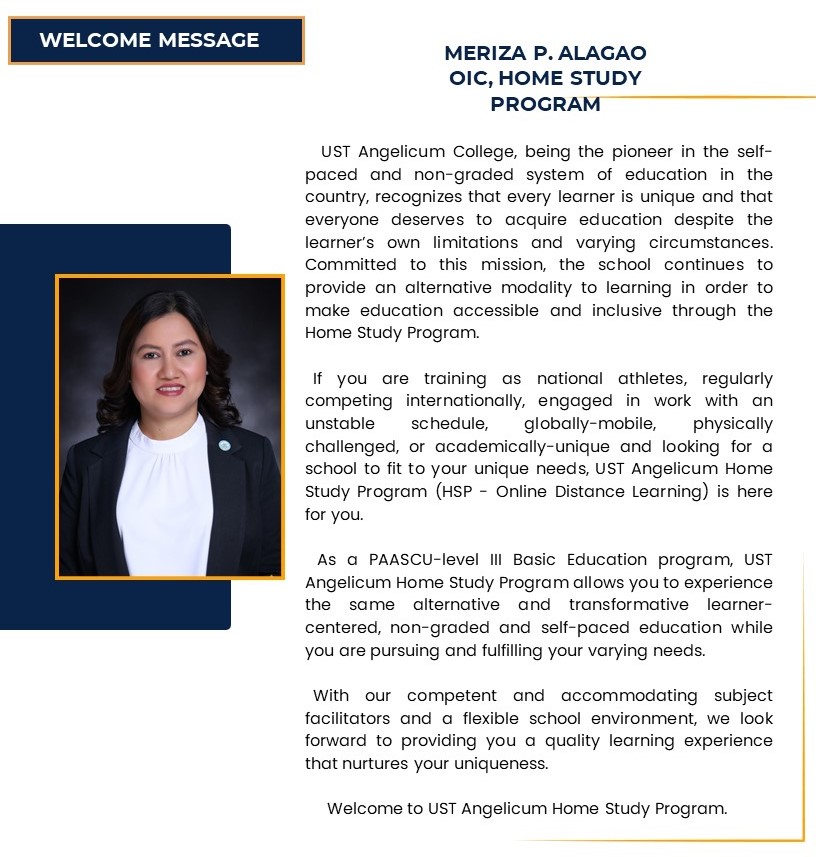 WELCOME MESSAGE

MERIZA P. ALAGAO
OIC, HOME STUDY PROGRAM

UST Angelicum College, being the pioneer in the self-paced and non-graded system of education in the country, recognizes that every learner is unique and that everyone deserves to acquire education despite the learner's own limitations and varying circumstances. Committed to this mission, the school continues to provide an alternative modality to learning in order to make education accessible and inclusive through the Home Study Program.

If you are training as national athletes, regularly competing internationally, engaged in work with an unstable schedule, globally-mobile, physically challenged, or academically-unique and looking for a school to fit to your unique needs, UST Angelicum Home Study Program (HSP - Online Distance Learning) is here for you.

As a PAASCU-level III Basic Education program, UST Angelicum Home Study Program allows you to experience the same alternative and transformative learner-centered, non-graded and self-paced education while you are pursuing and fulfilling your varying needs.

With our competent and accommodating subject facilitators and a flexible school environment, we look forward to providing you a quality learning experience that nurtures your uniqueness.

Welcome to UST Angelicum Home Study Program.